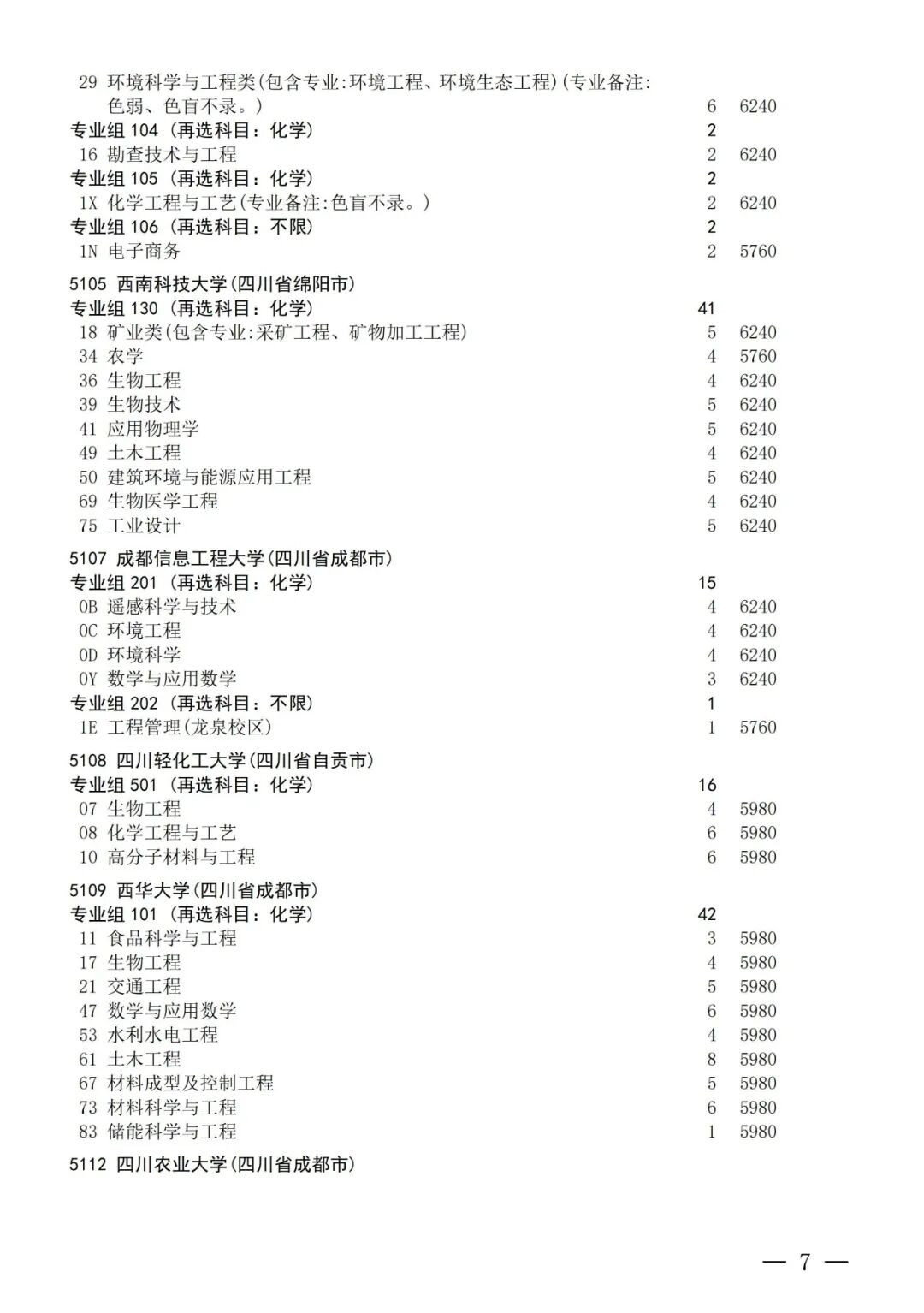 29 环境科学与工程类(包含专业:环境工程、环境生态工程)(专业备注:色弱、色盲不录。) 6 6240
专业组 104 (再选科目:化学) 2
16 勘查技术与工程 2 6240
专业组 105 (再选科目:化学) 2
1X 化学工程与工艺(专业备注:色盲不录。) 2 6240
专业组 106 (再选科目:不限) 2
1N 电子商务 2 5760

5105 西南科技大学(四川省绵阳市)
专业组 130 (再选科目:化学) 41
18 矿业类(包含专业:采矿工程、矿物加工工程) 5 6240
34 农学 4 5760
36 生物工程 4 6240
39 生物技术 5 6240
41 应用物理学 5 6240
49 土木工程 4 6240
50 建筑环境与能源应用工程 5 6240
69 生物医学工程 4 6240
75 工业设计 5 6240

5107 成都信息工程大学(四川省成都市)
专业组 201 (再选科目:化学) 15
0B 遥感科学与技术 4 6240
0C 环境工程 4 6240
0D 环境科学 4 6240
0Y 数学与应用数学 3 6240
专业组 202 (再选科目:不限) 1
1E 工程管理(龙泉校区) 1 5760

5108 四川轻化工大学(四川省自贡市)
专业组 501 (再选科目:化学) 16
07 生物工程 4 5980
08 化学工程与工艺 6 5980
10 高分子材料与工程 6 5980

5109 西华大学(四川省成都市)
专业组 101 (再选科目:化学) 42
11 食品科学与工程 3 5980
17 生物工程 4 5980
21 交通工程 5 5980
47 数学与应用数学 6 5980
53 水利水电工程 4 5980
61 土木工程 8 5980
67 材料成型及控制工程 5 5980
73 材料科学与工程 6 5980
83 储能科学与工程 1 5980

5112 四川农业大学(四川省成都市)

— 7 —